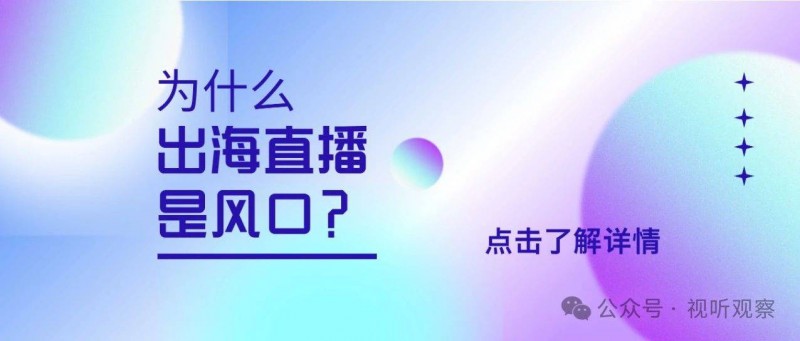 为什么
出海直播
是风口？

点击了解详情

公众号 · 视听观察